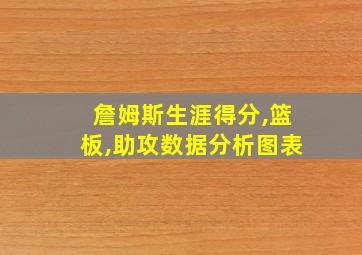 詹姆斯生涯得分,篮板,助攻数据分析图表